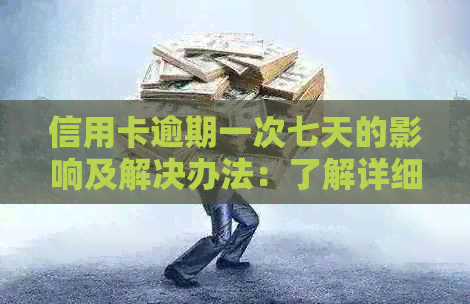 信用卡逾期一次七天的影响及解决办法：了解详细